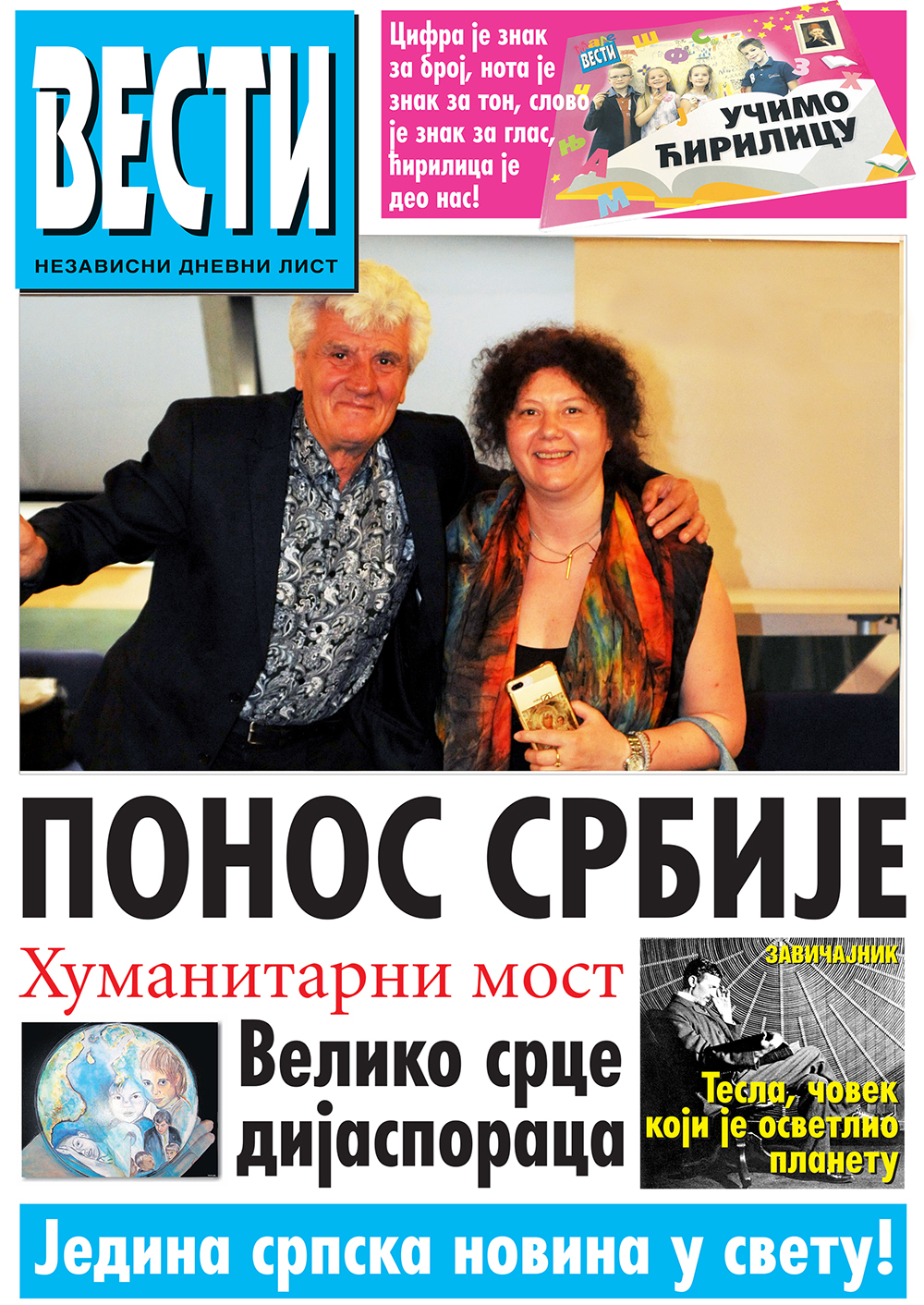 ВЕСТИ
НЕЗАВИСНИ ДНЕВНИ ЛИСТ

Цифра је знак за број, нота је знак за тон, слово је знак за глас, ћирилица је део нас!

МАЛЕ ВЕСТИ
УЧИМО ЋИРИЛИЦУ

ПОНОС СРБИЈЕ

Хуманитарни мост

Велико срце дијаспораца

ЗАВИЧАЈНИК
Тесла, човек који је осветлио планету

Једина српска новина у свету!